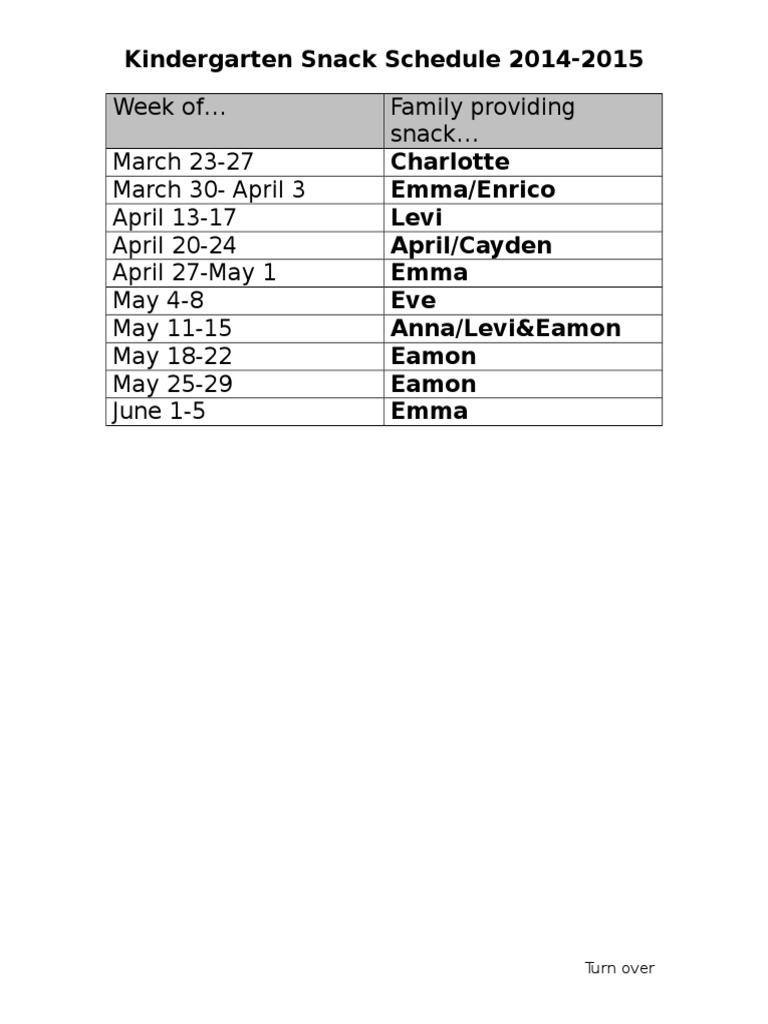 Kindergarten Snack Schedule 2014-2015

| Week of… | Family providing snack… |
|---|---|
| March 23-27 | Charlotte |
| March 30- April 3 | Emma/Enrico |
| April 13-17 | Levi |
| April 20-24 | April/Cayden |
| April 27-May 1 | Emma |
| May 4-8 | Eve |
| May 11-15 | Anna/Levi&Eamon |
| May 18-22 | Eamon |
| May 25-29 | Eamon |
| June 1-5 | Emma |

Turn over